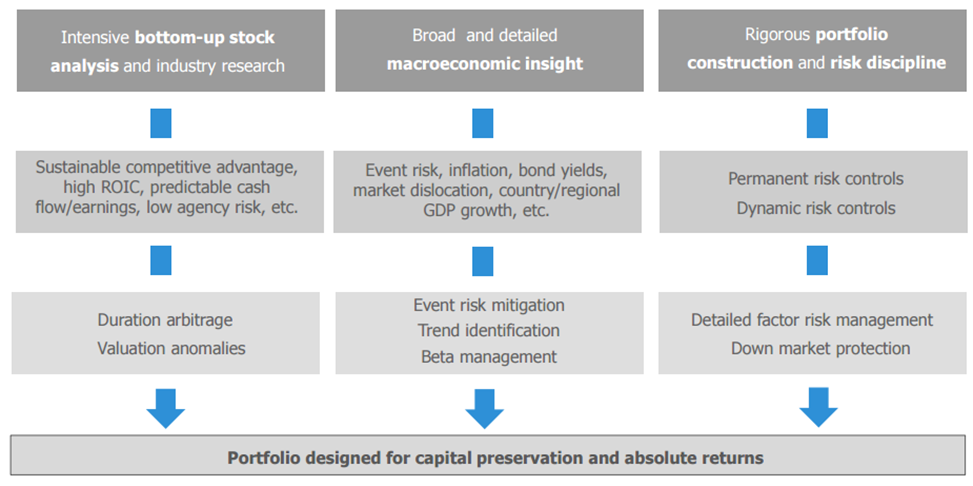 Intensive bottom-up stock analysis and industry research

Sustainable competitive advantage, high ROIC, predictable cash flow/earnings, low agency risk, etc.

Duration arbitrage

Valuation anomalies

Broad and detailed macroeconomic insight

Event risk, inflation, bond yields, market dislocation, country/regional GDP growth, etc.

Event risk mitigation

Trend identification

Beta management

Rigorous portfolio construction and risk discipline

Permanent risk controls

Dynamic risk controls

Detailed factor risk management

Down market protection

Portfolio designed for capital preservation and absolute returns